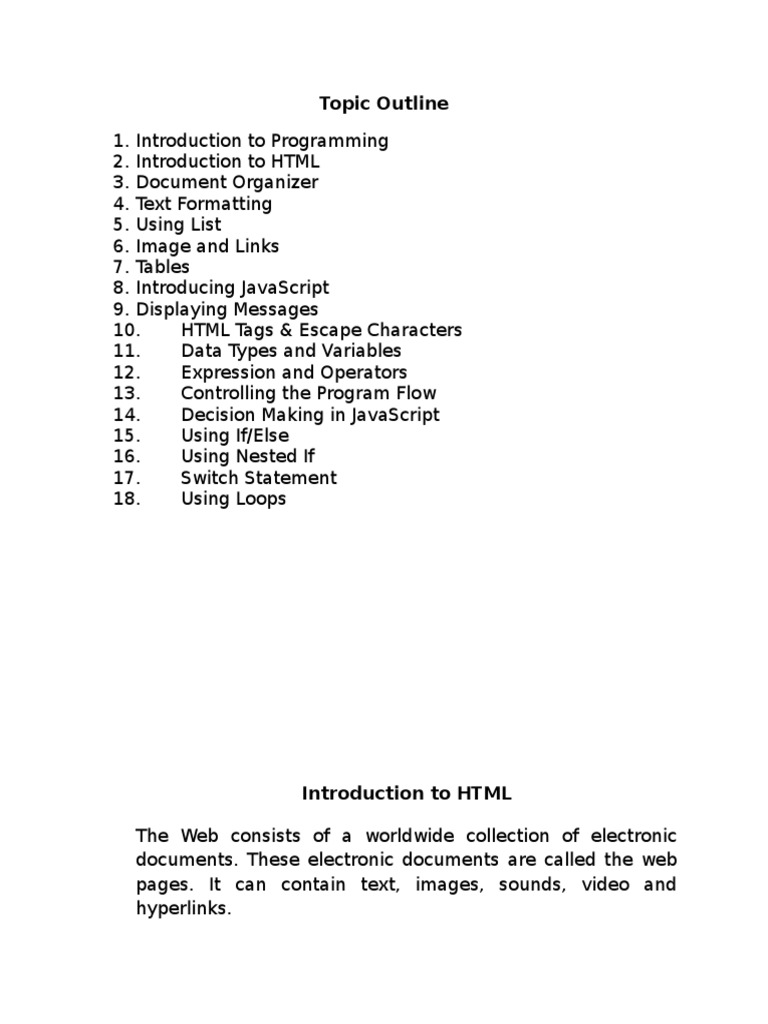 Topic Outline

1. Introduction to Programming
2. Introduction to HTML
3. Document Organizer
4. Text Formatting
5. Using List
6. Image and Links
7. Tables
8. Introducing JavaScript
9. Displaying Messages
10. HTML Tags & Escape Characters
11. Data Types and Variables
12. Expression and Operators
13. Controlling the Program Flow
14. Decision Making in JavaScript
15. Using If/Else
16. Using Nested If
17. Switch Statement
18. Using Loops

Introduction to HTML

The Web consists of a worldwide collection of electronic documents. These electronic documents are called the web pages. It can contain text, images, sounds, video and hyperlinks.